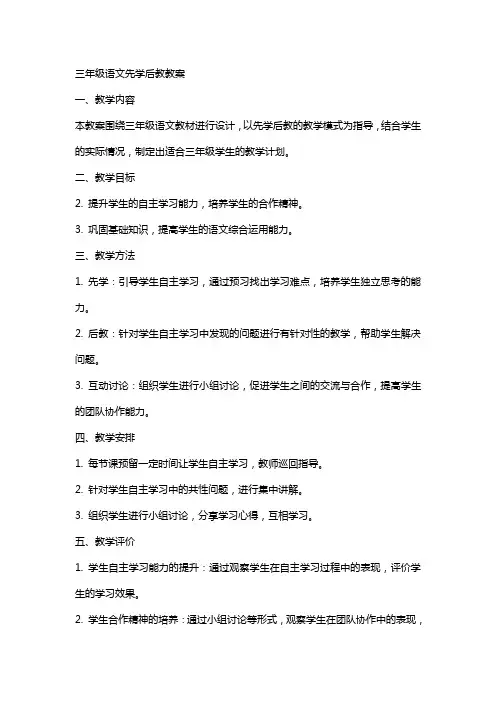 三年级语文先学后教教案

一、教学内容

本教案围绕三年级语文教材进行设计，以先学后教的教学模式为指导，结合学生的实际情况，制定出适合三年级学生的教学计划。

二、教学目标

2. 提升学生的自主学习能力，培养学生的合作精神。

3. 巩固基础知识，提高学生的语文综合运用能力。

三、教学方法

1. 先学：引导学生自主学习，通过预习找出学习难点，培养学生独立思考的能力。

2. 后教：针对学生自主学习中发现的问题进行有针对性的教学，帮助学生解决问题。

3. 互动讨论：组织学生进行小组讨论，促进学生之间的交流与合作，提高学生的团队协作能力。

四、教学安排

1. 每节课预留一定时间让学生自主学习，教师巡回指导。

2. 针对学生自主学习中的共性问题，进行集中讲解。

3. 组织学生进行小组讨论，分享学习心得，互相学习。

五、教学评价

1. 学生自主学习能力的提升：通过观察学生在自主学习过程中的表现，评价学生的学习效果。

2. 学生合作精神的培养：通过小组讨论等形式，观察学生在团队协作中的表现，